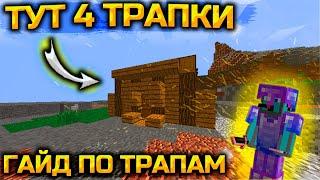 ТУТ 4 ТРАПКИ

ГАЙД ПО ТРАПАМ